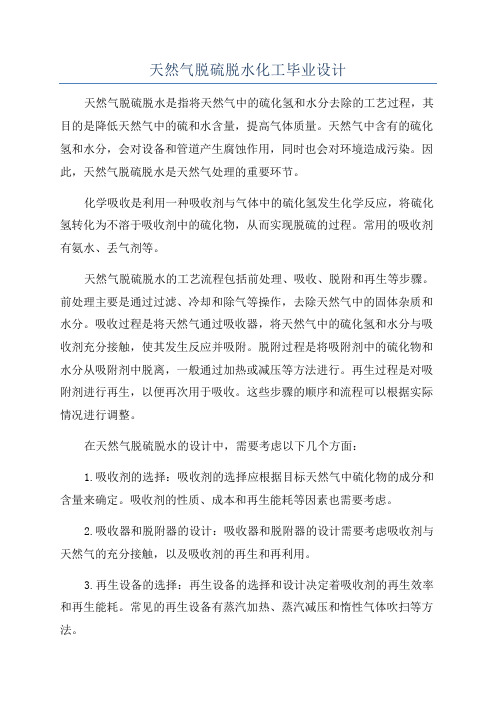 天然气脱硫脱水化工毕业设计

天然气脱硫脱水是指将天然气中的硫化氢和水分去除的工艺过程，其目的是降低天然气中的硫和水含量，提高气体质量。天然气中含有的硫化氢和水分，会对设备和管道产生腐蚀作用，同时也会对环境造成污染。因此，天然气脱硫脱水是天然气处理的重要环节。

化学吸收是利用一种吸收剂与气体中的硫化氢发生化学反应，将硫化氢转化为不溶于吸收剂中的硫化物，从而实现脱硫的过程。常用的吸收剂有氨水、丢气剂等。

天然气脱硫脱水的工艺流程包括前处理、吸收、脱附和再生等步骤。前处理主要是通过过滤、冷却和除气等操作，去除天然气中的固体杂质和水分。吸收过程是将天然气通过吸收器，将天然气中的硫化氢和水分与吸收剂充分接触，使其发生反应并吸附。脱附过程是将吸附剂中的硫化物和水分从吸附剂中脱离，一般通过加热或减压等方法进行。再生过程是对吸附剂进行再生，以便再次用于吸收。这些步骤的顺序和流程可以根据实际情况进行调整。

在天然气脱硫脱水的设计中，需要考虑以下几个方面：

1.吸收剂的选择：吸收剂的选择应根据目标天然气中硫化物的成分和含量来确定。吸收剂的性质、成本和再生能耗等因素也需要考虑。

2.吸收器和脱附器的设计：吸收器和脱附器的设计需要考虑吸收剂与天然气的充分接触，以及吸收剂的再生和再利用。

3.再生设备的选择：再生设备的选择和设计决定着吸收剂的再生效率和再生能耗。常见的再生设备有蒸汽加热、蒸汽减压和惰性气体吹扫等方法。